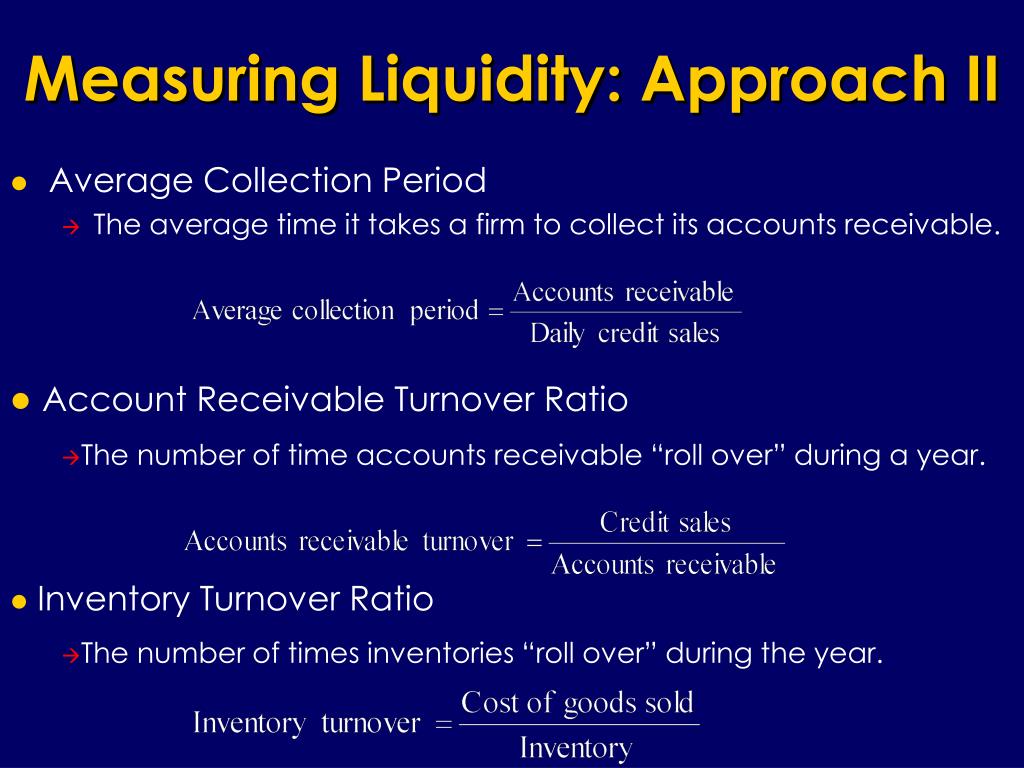 Measuring Liquidity: Approach II

● Average Collection Period

→ The average time it takes a firm to collect its accounts receivable.

$\text{Average collection period} = \frac{\text{Accounts receivable}}{\text{Daily credit sales}}$

● Account Receivable Turnover Ratio

→The number of time accounts receivable “roll over” during a year.

$\text{Accounts receivable turnover} = \frac{\text{Credit sales}}{\text{Accounts receivable}}$

● Inventory Turnover Ratio

→The number of times inventories “roll over” during the year.

$\text{Inventory turnover} = \frac{\text{Cost of goods sold}}{\text{Inventory}}$